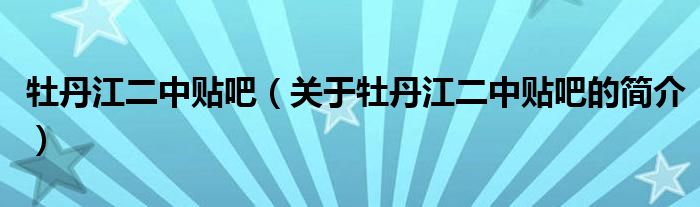 牡丹江二中贴吧（关于牡丹江二中贴吧的简介）